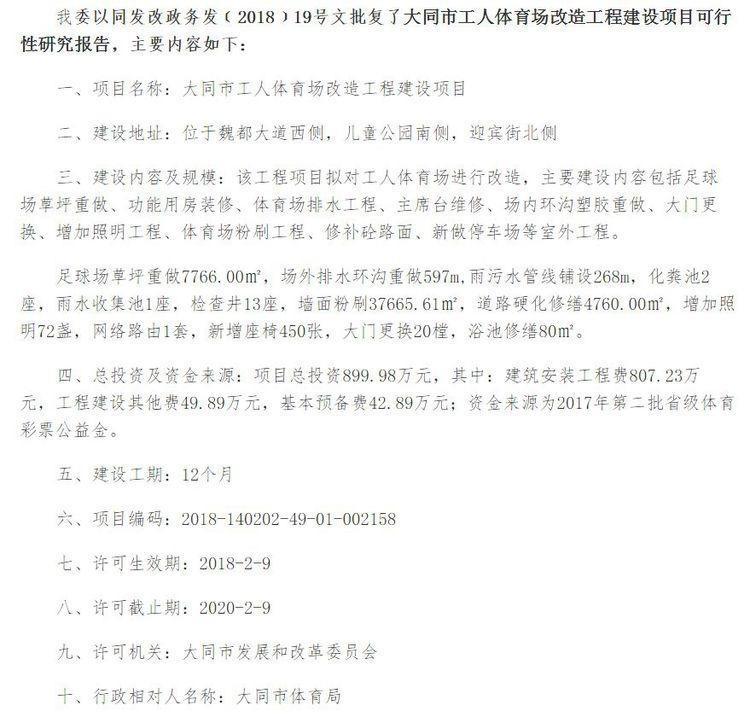 我委以同发改政务发（2018）19号文批复了大同市工人体育场改造工程建设项目可行性研究报告，主要内容如下：

一、项目名称：大同市工人体育场改造工程建设项目

二、建设地址：位于魏都大道西侧，儿童公园南侧，迎宾街北侧

三、建设内容及规模：该工程项目拟对工人体育场进行改造，主要建设内容包括足球场草坪重做、功能用房装修、体育场排水工程、主席台维修、场内环沟塑胶重做、大门更换、增加照明工程、体育场粉刷工程、修补砼路面、新做停车场等室外工程。

足球场草坪重做7766.00m²，场外排水环沟重做597m，雨污水管线铺设268m，化粪池2座，雨水收集池1座，检查井13座，墙面粉刷37665.61m²，道路硬化修缮4760.00m²，增加照明72盏，网络路由1套，新增座椅450张，大门更换20樘，浴池修缮80m²。

四、总投资及资金来源：项目总投资899.98万元，其中：建筑安装工程费807.23万元，工程建设其他费49.89万元，基本预备费42.89万元；资金来源为2017年第二批省级体育彩票公益金。

五、建设工期：12个月

六、项目编码：2018-140202-49-01-002158

七、许可生效期：2018-2-9

八、许可截止期：2020-2-9

九、许可机关：大同市发展和改革委员会

十、行政相对人名称：大同市体育局